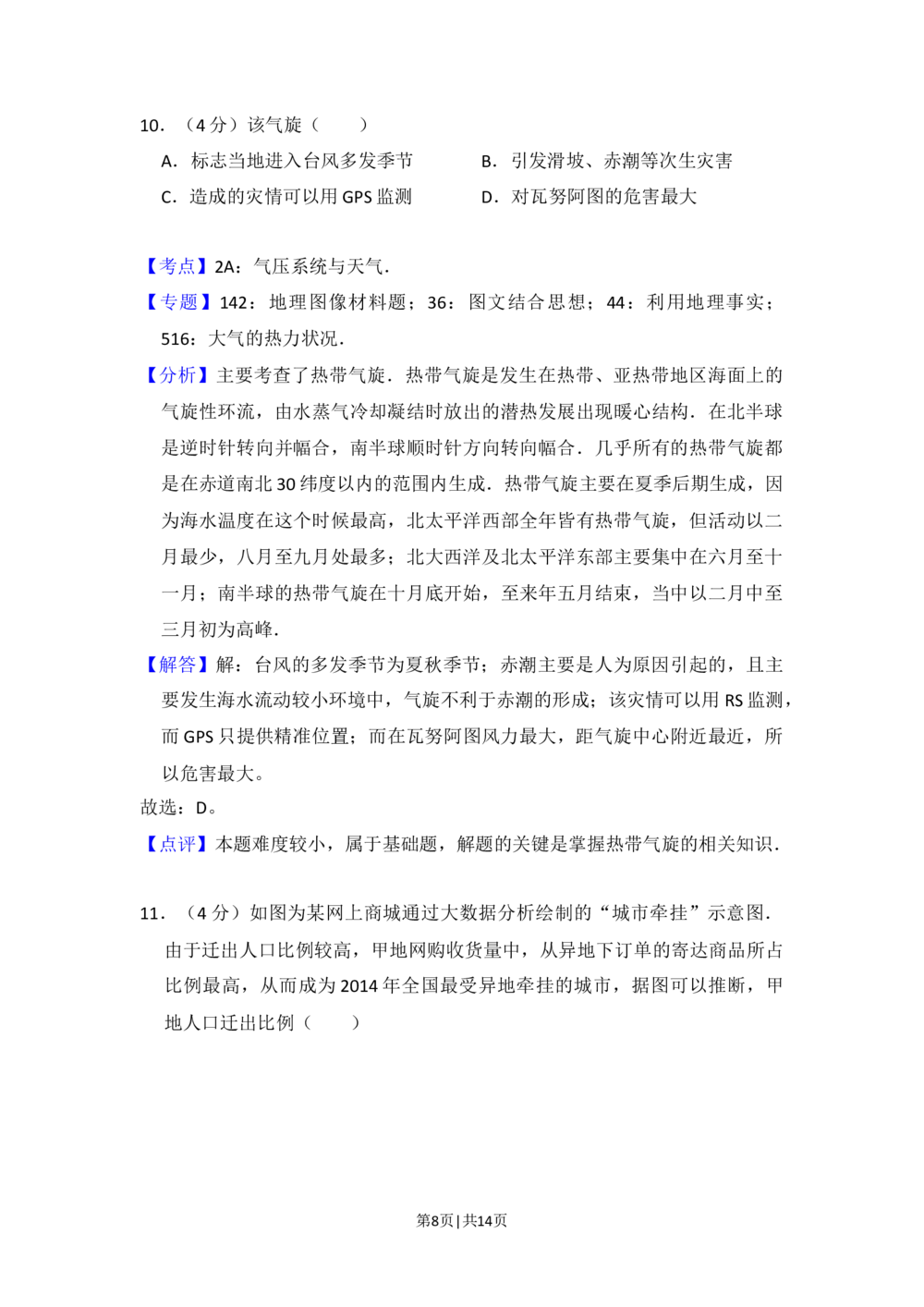 10．（4 分）该气旋（　　）

A．标志当地进入台风多发季节　　B．引发滑坡、赤潮等次生灾害

C．造成的灾情可以用 GPS 监测　　D．对瓦努阿图的危害最大

【考点】2A：气压系统与天气．

【专题】142：地理图像材料题；36：图文结合思想；44：利用地理事实；516：大气的热力状况．

【分析】主要考查了热带气旋．热带气旋是发生在热带、亚热带地区海面上的气旋性环流，由水蒸气冷却凝结时放出的潜热发展出现暖心结构．在北半球是逆时针转向并幅合，南半球顺时针方向转向幅合．几乎所有的热带气旋都是在赤道南北 30 纬度以内的范围内生成．热带气旋主要在夏季后期生成，因为海水温度在这个时候最高，北太平洋西部全年皆有热带气旋，但活动以二月最少，八月至九月处最多；北大西洋及北太平洋东部主要集中在六月至十一月；南半球的热带气旋在十月底开始，至来年五月结束，当中以二月中至三月初为高峰．

【解答】解：台风的多发季节为夏秋季节；赤潮主要是人为原因引起的，且主要发生海水流动较小环境中，气旋不利于赤潮的形成；该灾情可以用 RS 监测，而 GPS 只提供精准位置；而在瓦努阿图风力最大，距气旋中心附近最近，所以危害最大。

故选：D。

【点评】本题难度较小，属于基础题，解题的关键是掌握热带气旋的相关知识．

11．（4 分）如图为某网上商城通过大数据分析绘制的“城市牵挂”示意图．由于迁出人口比例较高，甲地网购收货量中，从异地下订单的寄达商品所占比例最高，从而成为 2014 年全国最受异地牵挂的城市，据图可以推断，甲地人口迁出比例（　　）

第8页 | 共14页